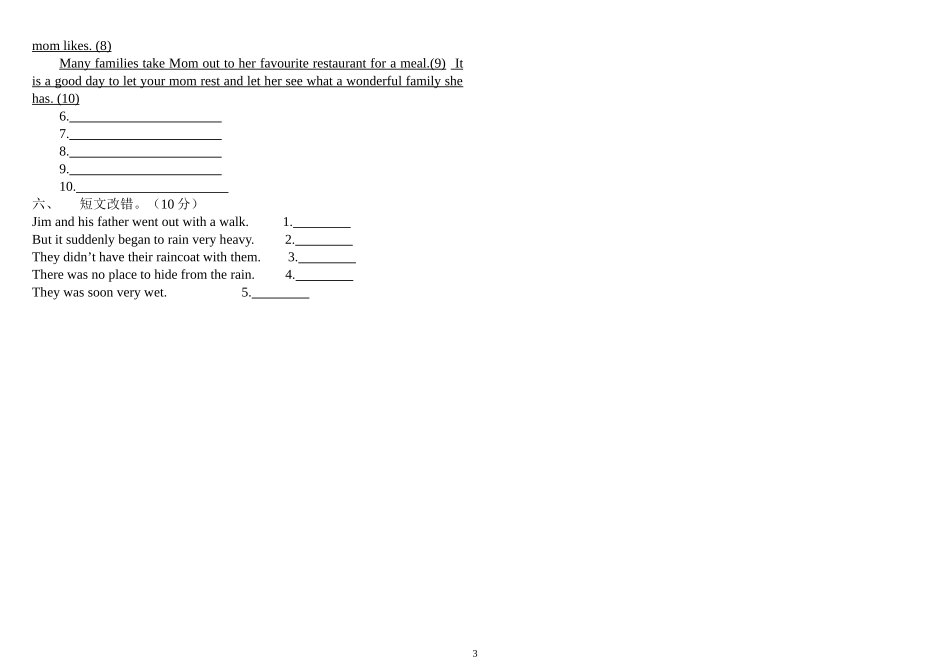 mom likes. (8)

Many families take Mom out to her favourite restaurant for a meal.(9) It is a good day to let your mom rest and let her see what a wonderful family she has. (10)

6.____
7.____
8.____
9.____
10.____

六、 短文改错。（10分）

Jim and his father went out with a walk. 1.____
But it suddenly began to rain very heavy. 2.____
They didn't have their raincoat with them. 3.____
There was no place to hide from the rain. 4.____
They was soon very wet. 5.____

3